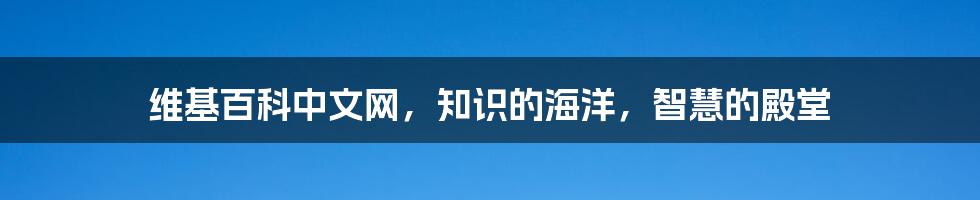 维基百科中文网，知识的海洋，智慧的殿堂